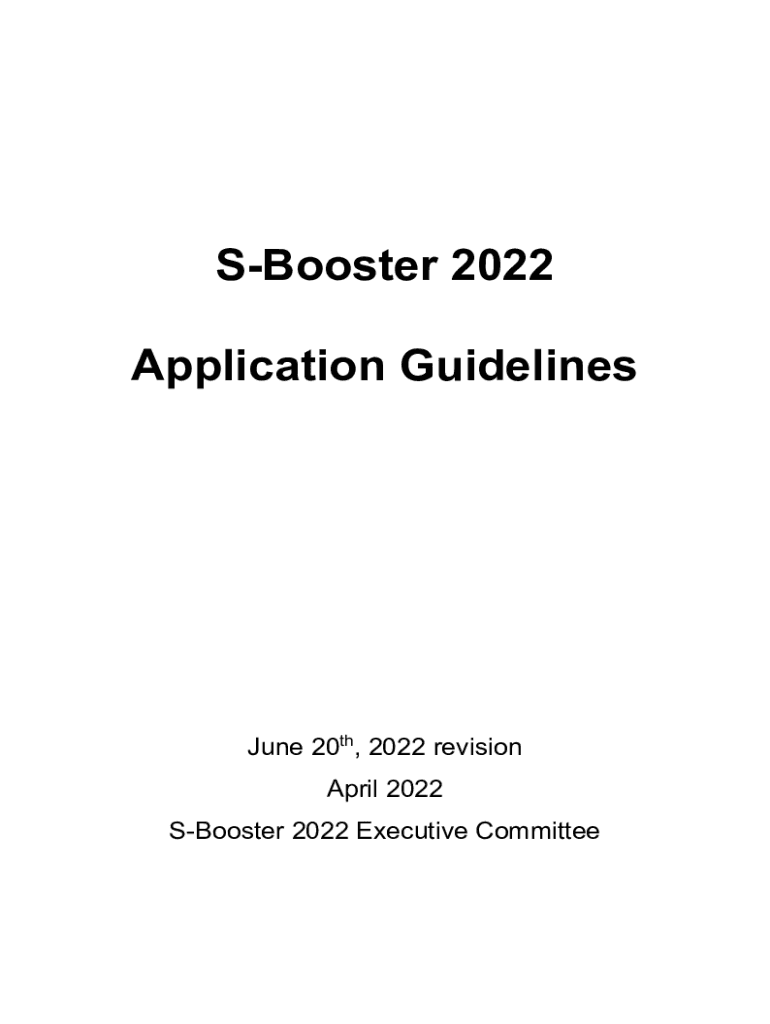 S-Booster 2022

Application Guidelines

June 20th, 2022 revision

April 2022

S-Booster 2022 Executive Committee